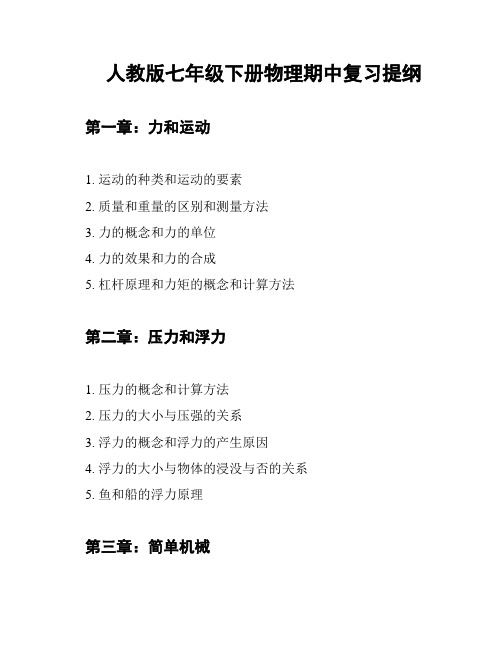 人教版七年级下册物理期中复习提纲

第一章：力和运动

1. 运动的种类和运动的要素
2. 质量和重量的区别和测量方法
3. 力的概念和力的单位
4. 力的效果和力的合成
5. 杠杆原理和力矩的概念和计算方法

第二章：压力和浮力

1. 压力的概念和计算方法
2. 压力的大小与压强的关系
3. 浮力的概念和浮力的产生原因
4. 浮力的大小与物体的浸没与否的关系
5. 鱼和船的浮力原理

第三章：简单机械